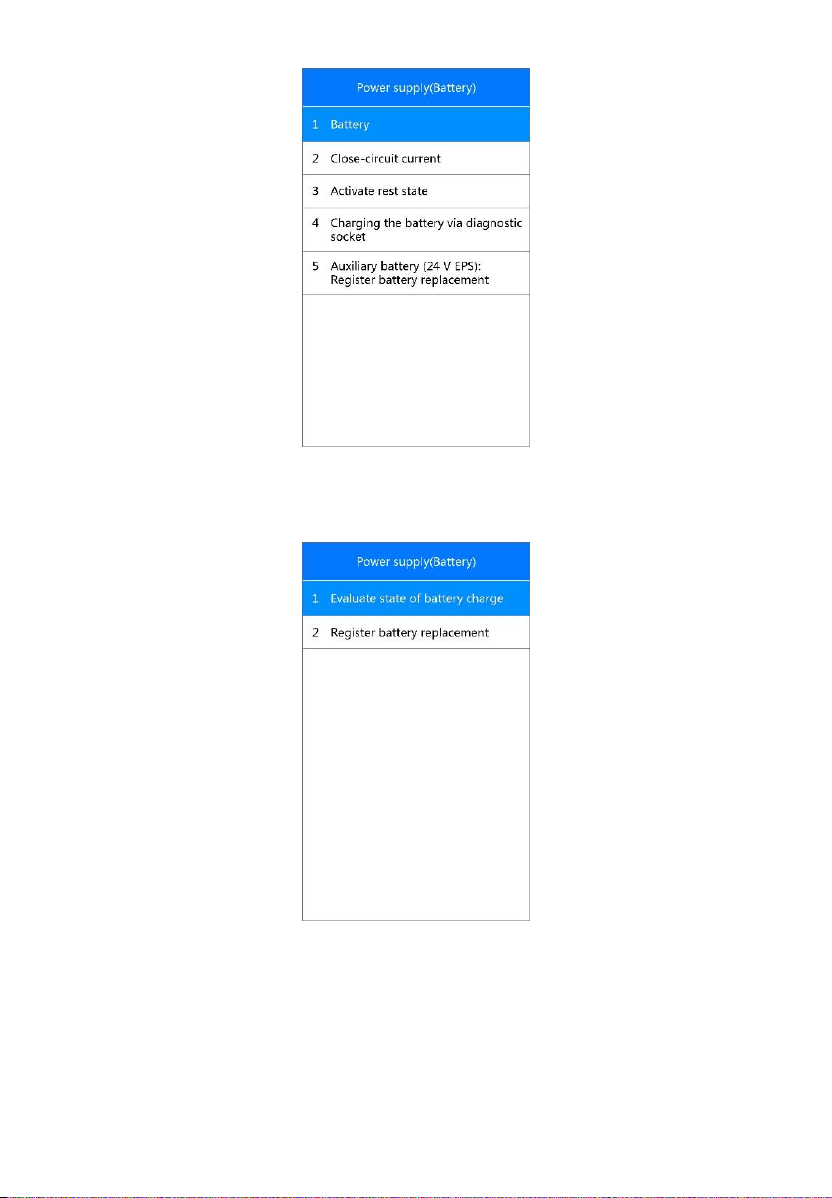 Power supply(Battery)

1 Battery

2 Close-circuit current

3 Activate rest state

4 Charging the battery via diagnostic socket

5 Auxiliary battery (24 V EPS): Register battery replacement

Power supply(Battery)

1 Evaluate state of battery charge

2 Register battery replacement